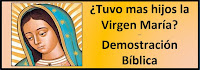 ¿Tuvo mas hijos la Virgen María?

Demostración Bíblica